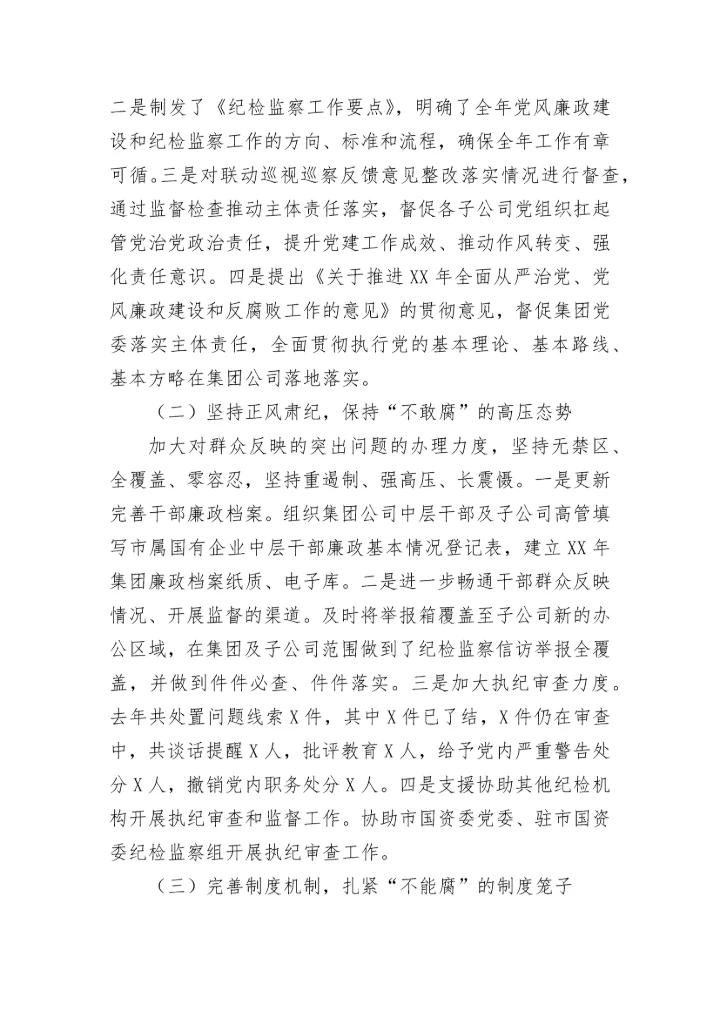 二是制发了《纪检监察工作要点》，明确了全年党风廉政建设和纪检监察工作的方向、标准和流程，确保全年工作有章可循。三是对联动巡视巡察反馈意见整改落实情况进行督查，通过监督检查推动主体责任落实，督促各子公司党组织扛起管党治党政治责任，提升党建工作成效、推动作风转变、强化责任意识。四是提出《关于推进XX年全面从严治党、党风廉政建设和反腐败工作的意见》的贯彻意见，督促集团党委落实主体责任，全面贯彻执行党的基本理论、基本路线、基本方略在集团公司落地落实。

（二）坚持正风肃纪，保持“不敢腐”的高压态势

加大对群众反映的突出问题的办理力度，坚持无禁区、全覆盖、零容忍，坚持重遏制、强高压、长震慑。一是更新完善干部廉政档案。组织集团公司中层干部及子公司高管填写市属国有企业中层干部廉政基本情况登记表，建立XX年集团廉政档案纸质、电子库。二是进一步畅通干部群众反映情况、开展监督的渠道。及时将举报箱覆盖至子公司新的办公区域，在集团及子公司范围做到了纪检监察信访举报全覆盖，并做到件件必查、件件落实。三是加大执纪审查力度。去年共处置问题线索X件，其中X件已了结，X件仍在审查中，共谈话提醒X人，批评教育X人，给予党内严重警告处分X人，撤销党内职务处分X人。四是支援协助其他纪检机构开展执纪审查和监督工作。协助市国资委党委、驻市国资委纪检监察组开展执纪审查工作。

（三）完善制度机制，扎紧“不能腐”的制度笼子